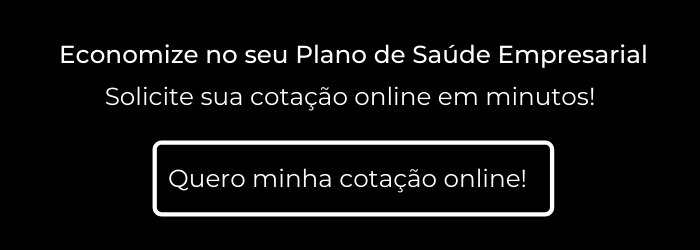 Economize no seu Plano de Saúde Empresarial
Solicite sua cotação online em minutos!

Quero minha cotação online!